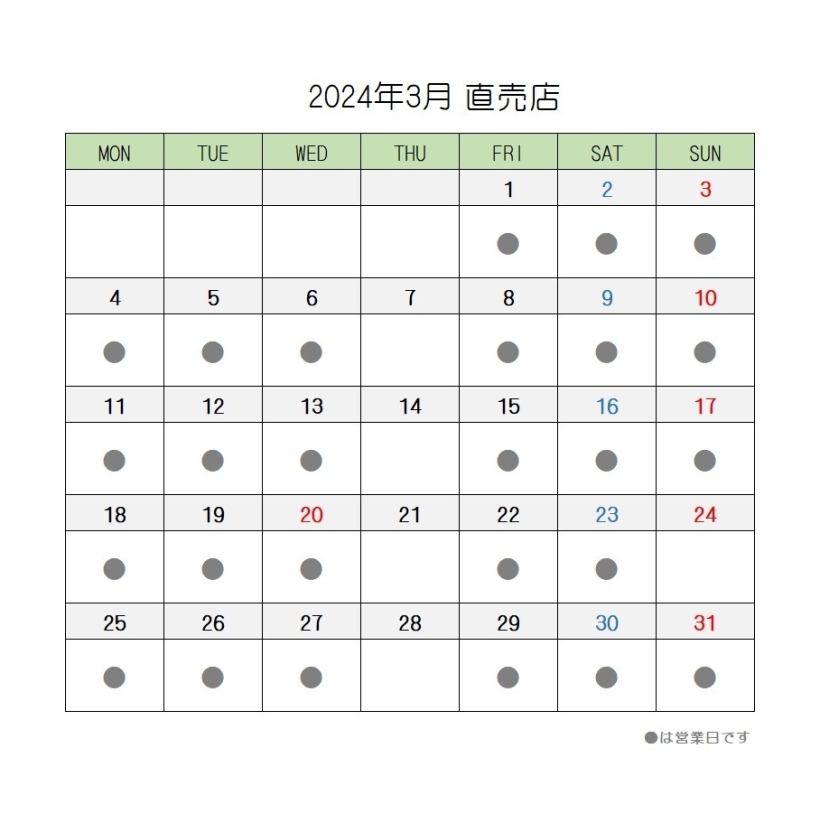 2024年3月 直売店

| MON | TUE | WED | THU | FRI | SAT | SUN |
|---|---|---|---|---|---|---|
| | | | | 1 | 2 | 3 |
| | | | | ● | ● | ● |
| 4 | 5 | 6 | 7 | 8 | 9 | 10 |
| ● | ● | ● | | ● | ● | ● |
| 11 | 12 | 13 | 14 | 15 | 16 | 17 |
| ● | ● | ● | | ● | ● | ● |
| 18 | 19 | 20 | 21 | 22 | 23 | 24 |
| ● | ● | ● | | ● | ● | |
| 25 | 26 | 27 | 28 | 29 | 30 | 31 |
| ● | ● | ● | | ● | ● | ● |

●は営業日です